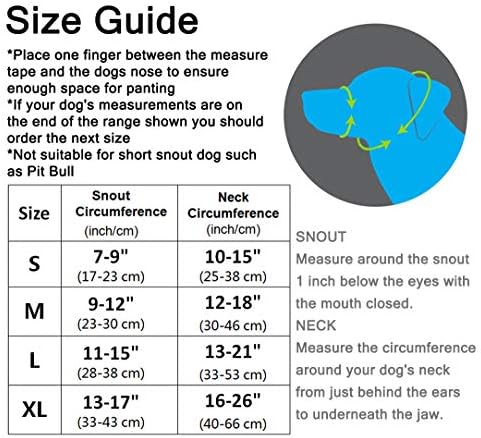 Size Guide

*Place one finger between the measure tape and the dogs nose to ensure enough space for panting
*If your dog's measurements are on the end of the range shown you should order the next size
*Not suitable for short snout dog such as Pit Bull

| Size | Snout Circumference (inch/cm) | Neck Circumference (inch/cm) |
|---|---|---|
| S | 7-9" (17-23 cm) | 10-15" (25-38 cm) |
| M | 9-12" (23-30 cm) | 12-18" (30-46 cm) |
| L | 11-15" (28-38 cm) | 13-21" (33-53 cm) |
| XL | 13-17" (33-43 cm) | 16-26" (40-66 cm) |

SNOUT
Measure around the snout 1 inch below the eyes with the mouth closed.
NECK
Measure the circumference around your dog's neck from just behind the ears to underneath the jaw.